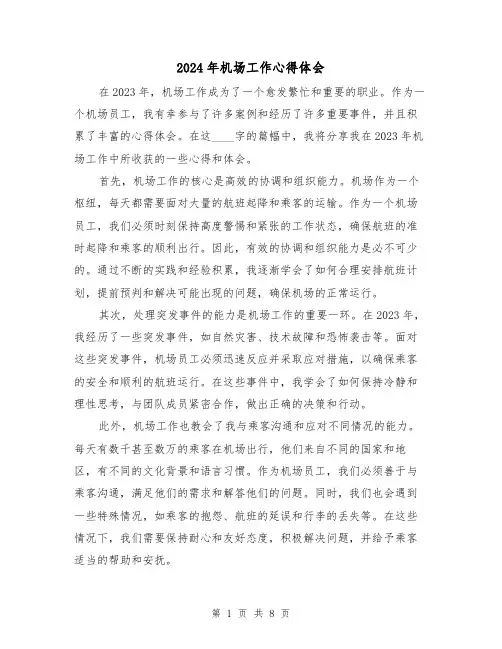 2024年机场工作心得体会

在2023年，机场工作成为了一个愈发繁忙和重要的职业。作为一个机场员工，我有幸参与了许多案例和经历了许多重要事件，并且积累了丰富的心得体会。在这____字的篇幅中，我将分享我在2023年机场工作中所收获的一些心得和体会。

首先，机场工作的核心是高效的协调和组织能力。机场作为一个枢纽，每天都需要面对大量的航班起降和乘客的运输。作为一个机场员工，我们必须时刻保持高度警惕和紧张的工作状态，确保航班的准时起降和乘客的顺利出行。因此，有效的协调和组织能力是必不可少的。通过不断的实践和经验积累，我逐渐学会了如何合理安排航班计划，提前预判和解决可能出现的问题，确保机场的正常运行。

其次，处理突发事件的能力是机场工作的重要一环。在2023年，我经历了一些突发事件，如自然灾害、技术故障和恐怖袭击等。面对这些突发事件，机场员工必须迅速反应并采取应对措施，以确保乘客的安全和顺利的航班运行。在这些事件中，我学会了如何保持冷静和理性思考，与团队成员紧密合作，做出正确的决策和行动。

此外，机场工作也教会了我与乘客沟通和应对不同情况的能力。每天有数千甚至数万的乘客在机场出行，他们来自不同的国家和地区，有不同的文化背景和语言习惯。作为机场员工，我们必须善于与乘客沟通，满足他们的需求和解答他们的问题。同时，我们也会遇到一些特殊情况，如乘客的抱怨、航班的延误和行李的丢失等。在这些情况下，我们需要保持耐心和友好态度，积极解决问题，并给予乘客适当的帮助和安抚。

第 1 页 共 8 页